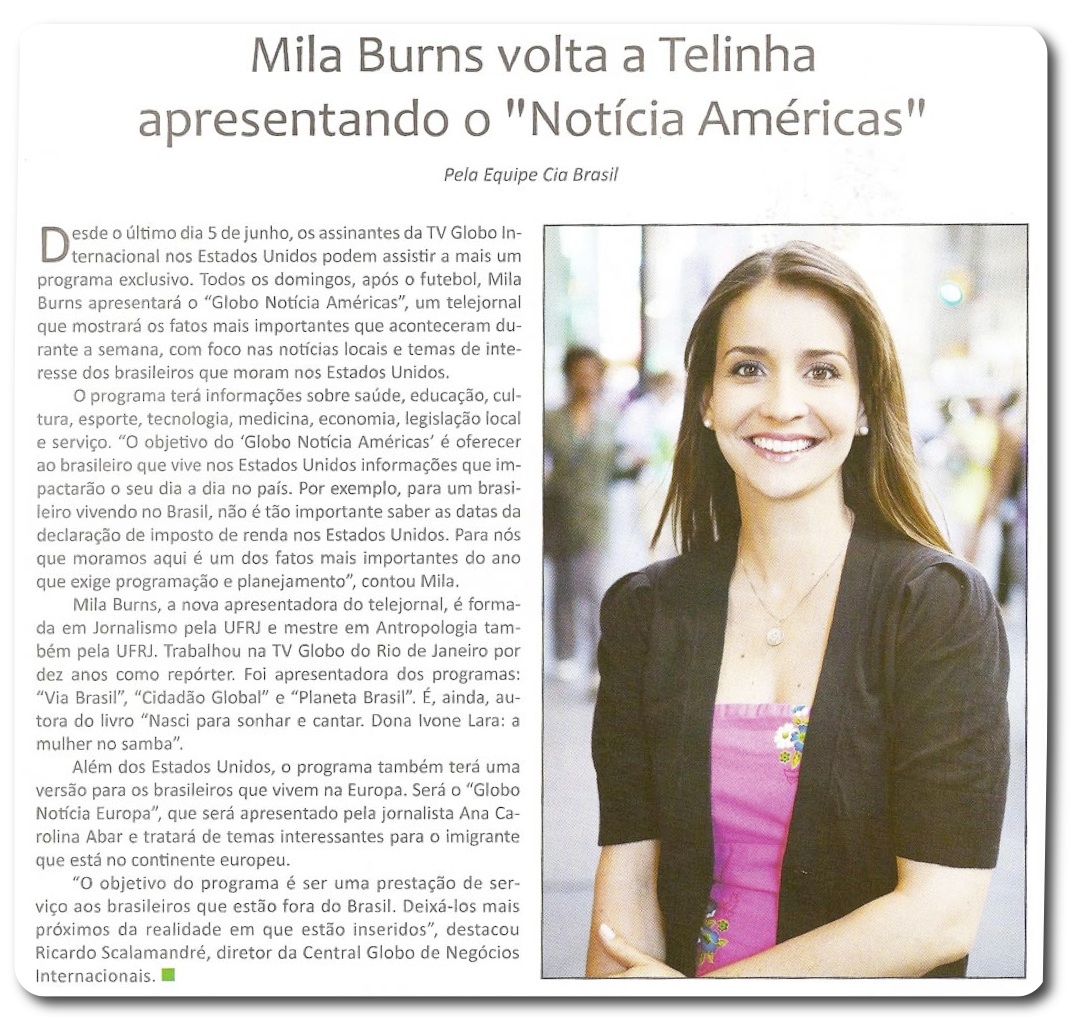 Mila Burns volta a Telinha apresentando o "Notícia Américas"

Pela Equipe Cia Brasil

Desde o último dia 5 de junho, os assinantes da TV Globo Internacional nos Estados Unidos podem assistir a mais um programa exclusivo. Todos os domingos, após o futebol, Mila Burns apresentará o "Globo Notícia Américas", um telejornal que mostrará os fatos mais importantes que aconteceram durante a semana, com foco nas notícias locais e temas de interesse dos brasileiros que moram nos Estados Unidos.

O programa terá informações sobre saúde, educação, cultura, esporte, tecnologia, medicina, economia, legislação local e serviço. "O objetivo do 'Globo Notícia Américas' é oferecer ao brasileiro que vive nos Estados Unidos informações que impactarão o seu dia a dia no país. Por exemplo, para um brasileiro vivendo no Brasil, não é tão importante saber as datas da declaração de imposto de renda nos Estados Unidos. Para nós que moramos aqui é um dos fatos mais importantes do ano que exige programação e planejamento", contou Mila.

Mila Burns, a nova apresentadora do telejornal, é formada em Jornalismo pela UFRJ e mestre em Antropologia também pela UFRJ. Trabalhou na TV Globo do Rio de Janeiro por dez anos como repórter. Foi apresentadora dos programas: "Via Brasil", "Cidadão Global" e "Planeta Brasil". É, ainda, autora do livro "Nasci para sonhar e cantar. Dona Ivone Lara: a mulher no samba".

Além dos Estados Unidos, o programa também terá uma versão para os brasileiros que vivem na Europa. Será o "Globo Notícia Europa", que será apresentado pela jornalista Ana Carolina Abar e tratará de temas interessantes para o imigrante que está no continente europeu.

"O objetivo do programa é ser uma prestação de serviço aos brasileiros que estão fora do Brasil. Deixá-los mais próximos da realidade em que estão inseridos", destacou Ricardo Scalamandré, diretor da Central Globo de Negócios Internacionais.